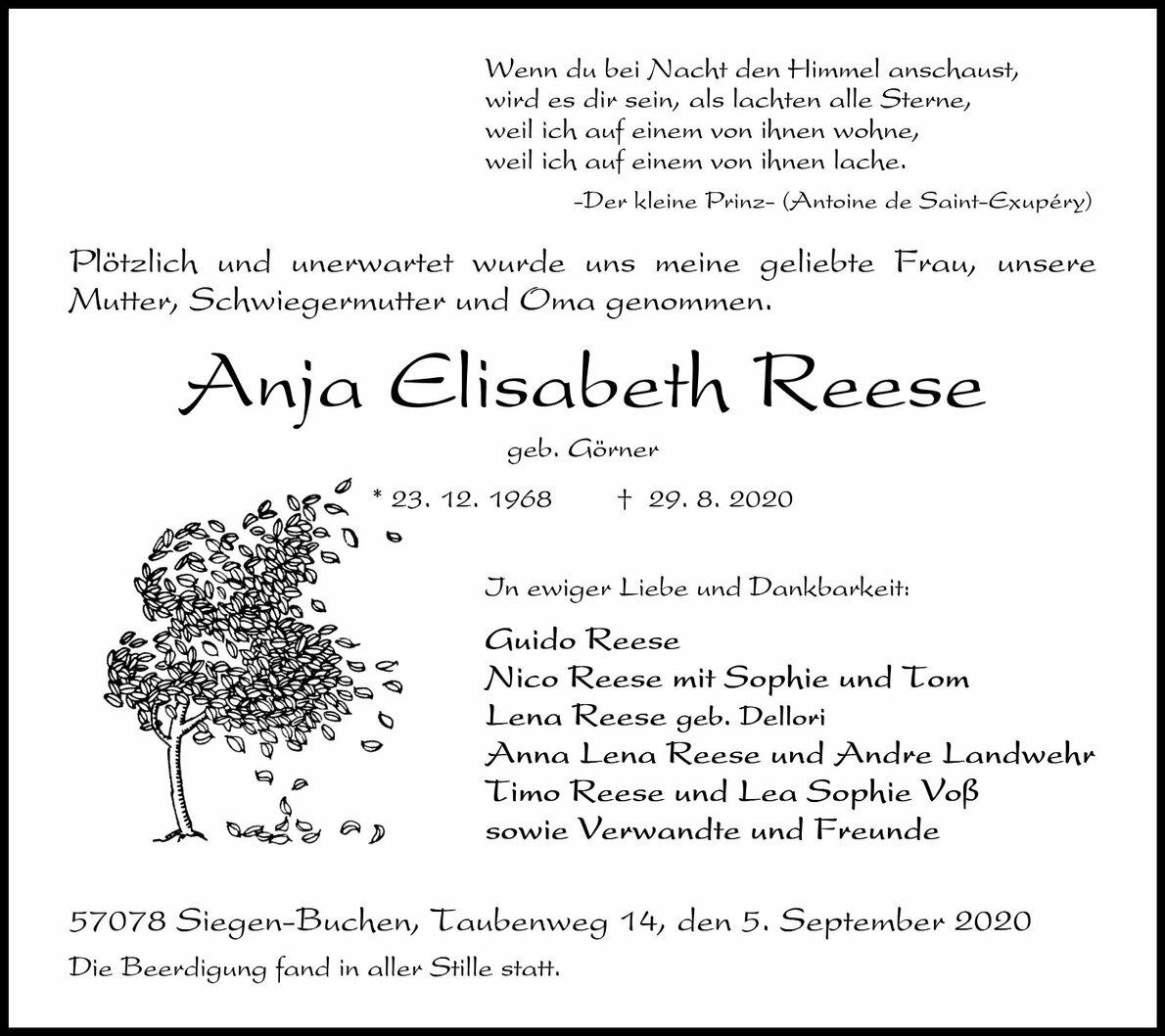 Wenn du bei Nacht den Himmel anschaust,
wird es dir sein, als lachten alle Sterne,
weil ich auf einem von ihnen wohne,
weil ich auf einem von ihnen lache.

-Der kleine Prinz- (Antoine de Saint-Exupéry)

Plötzlich und unerwartet wurde uns meine geliebte Frau, unsere Mutter, Schwiegermutter und Oma genommen.

Anja Elisabeth Reese

geb. Görner

* 23. 12. 1968 † 29. 8. 2020

In ewiger Liebe und Dankbarkeit:

Guido Reese
Nico Reese mit Sophie und Tom
Lena Reese geb. Dellori
Anna Lena Reese und Andre Landwehr
Timo Reese und Lea Sophie Voß
sowie Verwandte und Freunde

57078 Siegen-Buchen, Taubenweg 14, den 5. September 2020

Die Beerdigung fand in aller Stille statt.